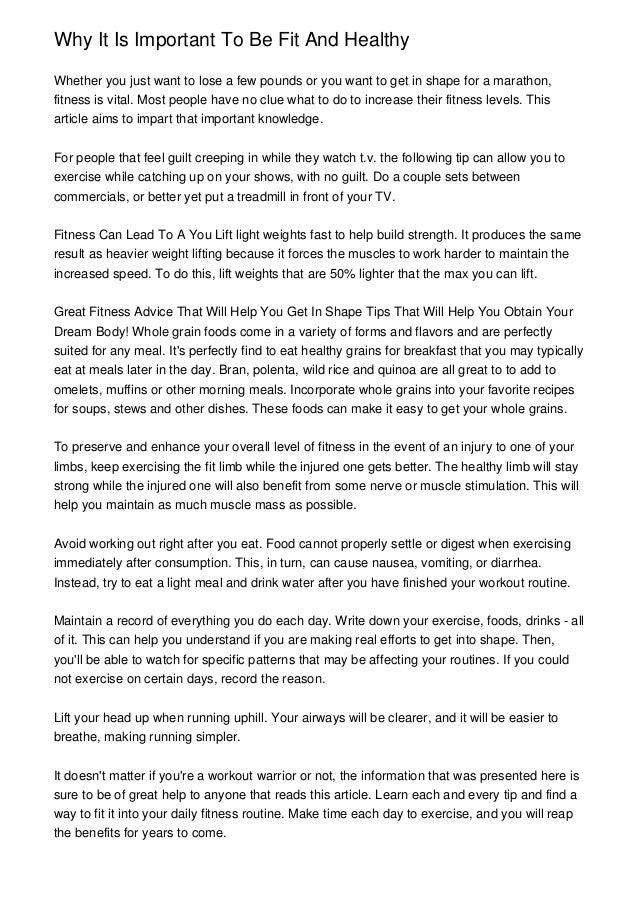 Why It Is Important To Be Fit And Healthy

Whether you just want to lose a few pounds or you want to get in shape for a marathon, fitness is vital. Most people have no clue what to do to increase their fitness levels. This article aims to impart that important knowledge.

For people that feel guilt creeping in while they watch t.v. the following tip can allow you to exercise while catching up on your shows, with no guilt. Do a couple sets between commercials, or better yet put a treadmill in front of your TV.

Fitness Can Lead To A You Lift light weights fast to help build strength. It produces the same result as heavier weight lifting because it forces the muscles to work harder to maintain the increased speed. To do this, lift weights that are 50% lighter that the max you can lift.

Great Fitness Advice That Will Help You Get In Shape Tips That Will Help You Obtain Your Dream Body! Whole grain foods come in a variety of forms and flavors and are perfectly suited for any meal. It's perfectly find to eat healthy grains for breakfast that you may typically eat at meals later in the day. Bran, polenta, wild rice and quinoa are all great to to add to omelets, muffins or other morning meals. Incorporate whole grains into your favorite recipes for soups, stews and other dishes. These foods can make it easy to get your whole grains.

To preserve and enhance your overall level of fitness in the event of an injury to one of your limbs, keep exercising the fit limb while the injured one gets better. The healthy limb will stay strong while the injured one will also benefit from some nerve or muscle stimulation. This will help you maintain as much muscle mass as possible.

Avoid working out right after you eat. Food cannot properly settle or digest when exercising immediately after consumption. This, in turn, can cause nausea, vomiting, or diarrhea. Instead, try to eat a light meal and drink water after you have finished your workout routine.

Maintain a record of everything you do each day. Write down your exercise, foods, drinks - all of it. This can help you understand if you are making real efforts to get into shape. Then, you'll be able to watch for specific patterns that may be affecting your routines. If you could not exercise on certain days, record the reason.

Lift your head up when running uphill. Your airways will be clearer, and it will be easier to breathe, making running simpler.

It doesn't matter if you're a workout warrior or not, the information that was presented here is sure to be of great help to anyone that reads this article. Learn each and every tip and find a way to fit it into your daily fitness routine. Make time each day to exercise, and you will reap the benefits for years to come.